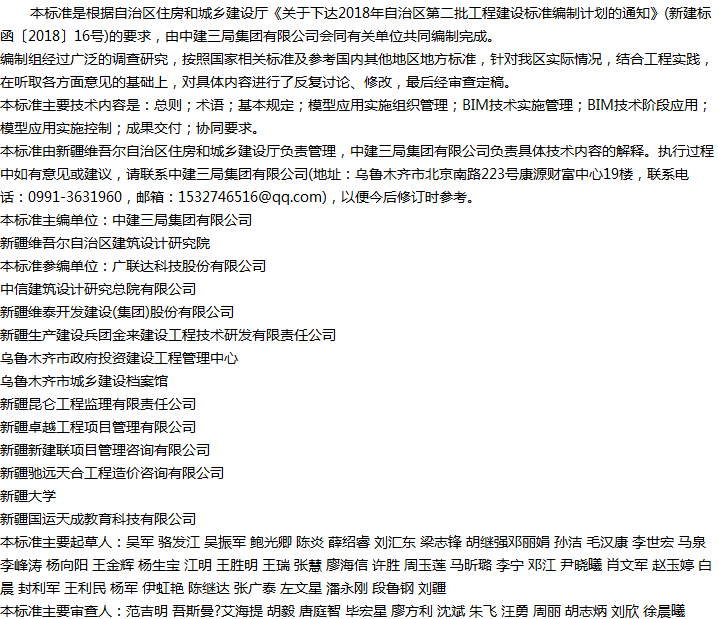 本标准是根据自治区住房和城乡建设厅《关于下达2018年自治区第二批工程建设标准编制计划的通知》(新建标函〔2018〕16号)的要求，由中建三局集团有限公司会同有关单位共同编制完成。
编制组经过广泛的调查研究，按照国家相关标准及参考国内其他地区地方标准，针对我区实际情况，结合工程实践，在听取各方面意见的基础上，对具体内容进行了反复讨论、修改，最后经审查定稿。
本标准主要技术内容是：总则；术语；基本规定；模型应用实施组织管理；BIM技术实施管理；BIM技术阶段应用；模型应用实施控制；成果交付；协同要求。
本标准由新疆维吾尔自治区住房和城乡建设厅负责管理，中建三局集团有限公司负责具体技术内容的解释。执行过程中如有意见或建议，请联系中建三局集团有限公司(地址：乌鲁木齐市北京南路223号康源财富中心19楼，联系电话：0991-3631960，邮箱：1532746516@qq.com)，以便今后修订时参考。
本标准主编单位：中建三局集团有限公司
新疆维吾尔自治区建筑设计研究院
本标准参编单位：广联达科技股份有限公司
中信建筑设计研究总院有限公司
新疆维泰开发建设(集团)股份有限公司
新疆生产建设兵团金来建设工程技术研发有限责任公司
乌鲁木齐市政府投资建设工程管理中心
乌鲁木齐市城乡建设档案馆
新疆昆仑工程监理有限责任公司
新疆卓越工程项目管理有限公司
新疆新建联项目管理咨询有限公司
新疆驰远天合工程造价咨询有限公司
新疆大学
新疆国运天成教育科技有限公司
本标准主要起草人：吴军 骆发江 吴振军 鲍光卿 陈炎 薛绍睿 刘汇东 梁志锋 胡继强邓丽娟 孙洁 毛汉康 李世宏 马泉 李峰涛 杨向阳 王金辉 杨生宝 江明 王胜明 王瑞 张慧 廖海信 许胜 周玉莲 马昕璐 李宁 邓江 尹晓曦 肖文军 赵玉婷 白晨 封利军 王利民 杨军 伊虹艳 陈继达 张广泰 左文星 潘永刚 段鲁钢 刘疆
本标准主要审查人：范吉明 吾斯曼?艾海提 胡毅 唐庭智 毕宏星 廖方利 沈斌 朱飞 汪勇 周丽 胡志炳 刘欣 徐晨曦